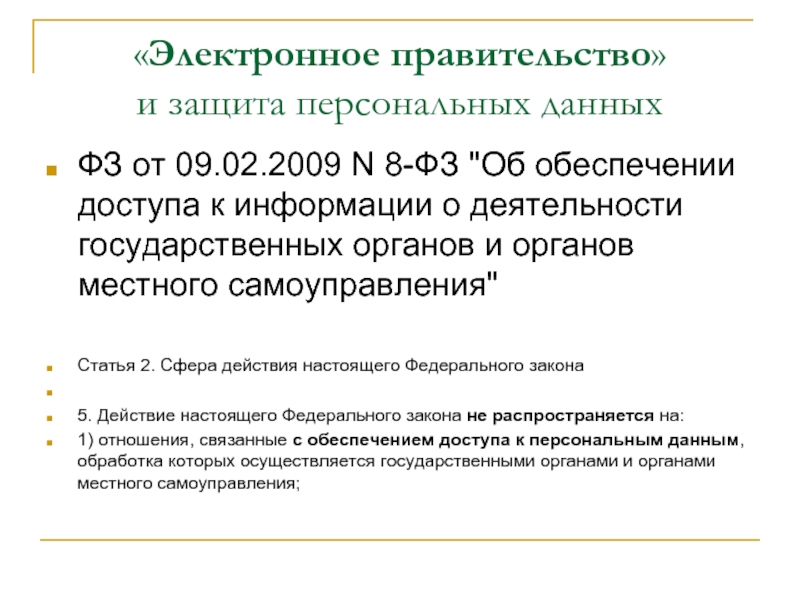 «Электронное правительство»
и защита персональных данных

ФЗ от 09.02.2009 N 8-ФЗ "Об обеспечении доступа к информации о деятельности государственных органов и органов местного самоуправления"

Статья 2. Сфера действия настоящего Федерального закона

5. Действие настоящего Федерального закона не распространяется на:

1) отношения, связанные с обеспечением доступа к персональным данным, обработка которых осуществляется государственными органами и органами местного самоуправления;